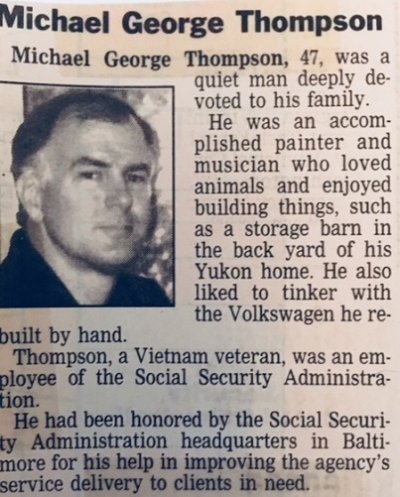 Michael George Thompson

Michael George Thompson, 47, was a quiet man deeply devoted to his family.

He was an accomplished painter and musician who loved animals and enjoyed building things, such as a storage barn in the back yard of his Yukon home. He also liked to tinker with the Volkswagen he rebuilt by hand.

Thompson, a Vietnam veteran, was an employee of the Social Security Administration.

He had been honored by the Social Security Administration headquarters in Baltimore for his help in improving the agency's service delivery to clients in need.